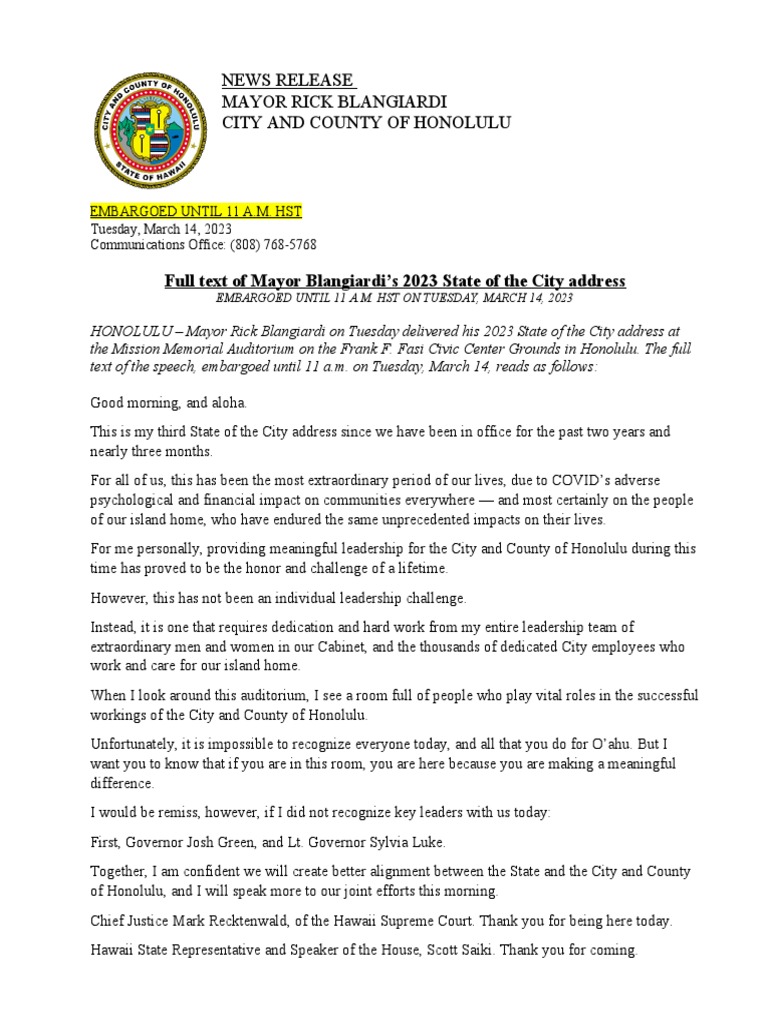 CITY AND COUNTY OF HONOLULU
STATE OF HAWAII

NEWS RELEASE
MAYOR RICK BLANGIARDI
CITY AND COUNTY OF HONOLULU

EMBARGOED UNTIL 11 A.M. HST
Tuesday, March 14, 2023
Communications Office: (808) 768-5768

Full text of Mayor Blangiardi's 2023 State of the City address
EMBARGOED UNTIL 11 A.M. HST ON TUESDAY, MARCH 14, 2023

HONOLULU – Mayor Rick Blangiardi on Tuesday delivered his 2023 State of the City address at the Mission Memorial Auditorium on the Frank F. Fasi Civic Center Grounds in Honolulu. The full text of the speech, embargoed until 11 a.m. on Tuesday, March 14, reads as follows:

Good morning, and aloha.

This is my third State of the City address since we have been in office for the past two years and nearly three months.

For all of us, this has been the most extraordinary period of our lives, due to COVID's adverse psychological and financial impact on communities everywhere — and most certainly on the people of our island home, who have endured the same unprecedented impacts on their lives.

For me personally, providing meaningful leadership for the City and County of Honolulu during this time has proved to be the honor and challenge of a lifetime.

However, this has not been an individual leadership challenge.

Instead, it is one that requires dedication and hard work from my entire leadership team of extraordinary men and women in our Cabinet, and the thousands of dedicated City employees who work and care for our island home.

When I look around this auditorium, I see a room full of people who play vital roles in the successful workings of the City and County of Honolulu.

Unfortunately, it is impossible to recognize everyone today, and all that you do for O'ahu. But I want you to know that if you are in this room, you are here because you are making a meaningful difference.

I would be remiss, however, if I did not recognize key leaders with us today:

First, Governor Josh Green, and Lt. Governor Sylvia Luke.

Together, I am confident we will create better alignment between the State and the City and County of Honolulu, and I will speak more to our joint efforts this morning.

Chief Justice Mark Recktenwald, of the Hawaii Supreme Court. Thank you for being here today.

Hawaii State Representative and Speaker of the House, Scott Saiki. Thank you for coming.